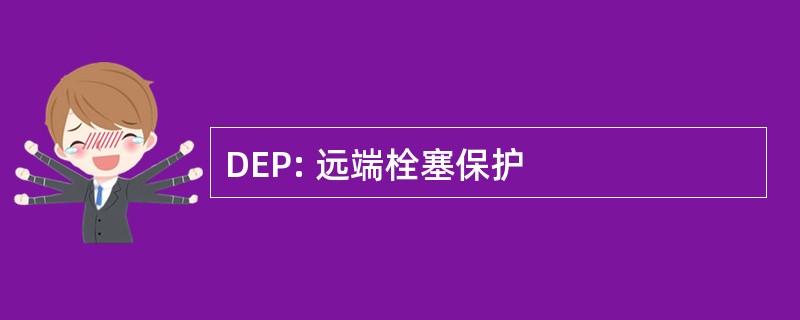 DEP: 远端栓塞保护